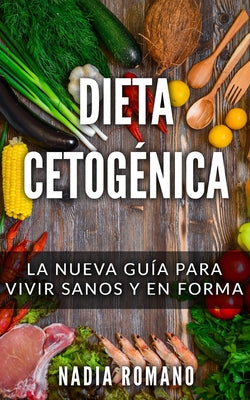 DIETA CETOGÉNICA

LA NUEVA GUÍA PARA VIVIR SANOS Y EN FORMA

NADIA ROMANO